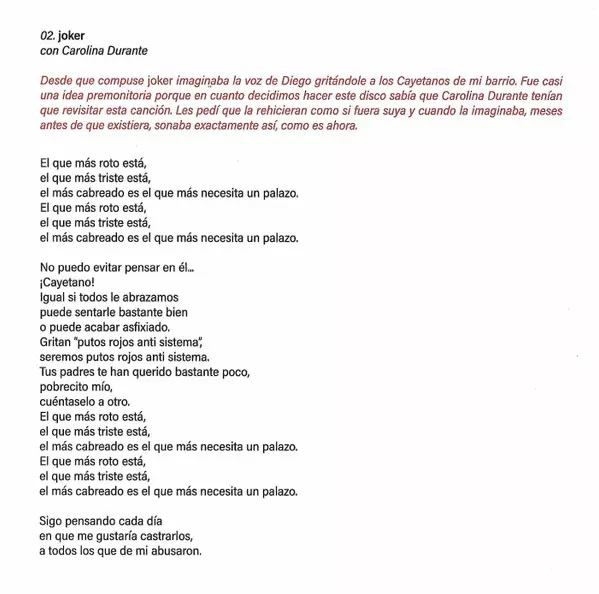 02. joker
con Carolina Durante

Desde que compuse joker imaginaba la voz de Diego gritándole a los Cayetanos de mi barrio. Fue casi una idea premonitoria porque en cuanto decidimos hacer este disco sabía que Carolina Durante tenían que revisitar esta canción. Les pedí que la rehicieran como si fuera suya y cuando la imaginaba, meses antes de que existiera, sonaba exactamente así, como es ahora.

El que más roto está,
el que más triste está,
el más cabreado es el que más necesita un palazo.
El que más roto está,
el que más triste está,
el más cabreado es el que más necesita un palazo.

No puedo evitar pensar en él...
¡Cayetano!
Igual si todos le abrazamos
puede sentarle bastante bien
o puede acabar asfixiado.
Gritan "putos rojos anti sistema",
seremos putos rojos anti sistema.
Tus padres te han querido bastante poco,
pobrecito mío,
cuéntaselo a otro.
El que más roto está,
el que más triste está,
el más cabreado es el que más necesita un palazo.
El que más roto está,
el que más triste está,
el más cabreado es el que más necesita un palazo.

Sigo pensando cada día
en que me gustaría castrarlos,
a todos los que de mi abusaron.